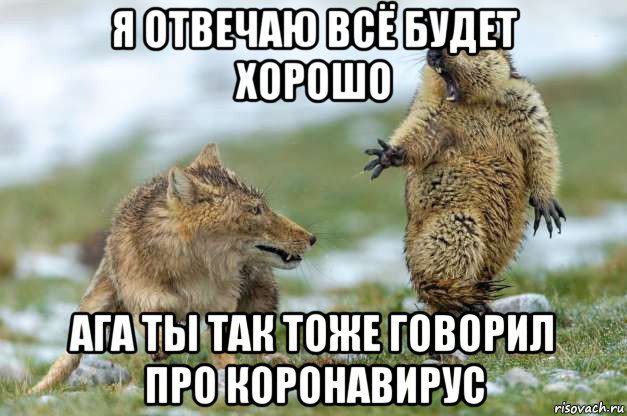 Я ОТВЕЧАЮ ВСЁ БУДЕТ ХОРОШО

АГА ТЫ ТАК ТОЖЕ ГОВОРИЛ ПРО КОРОНАВИРУС

risovach.ru